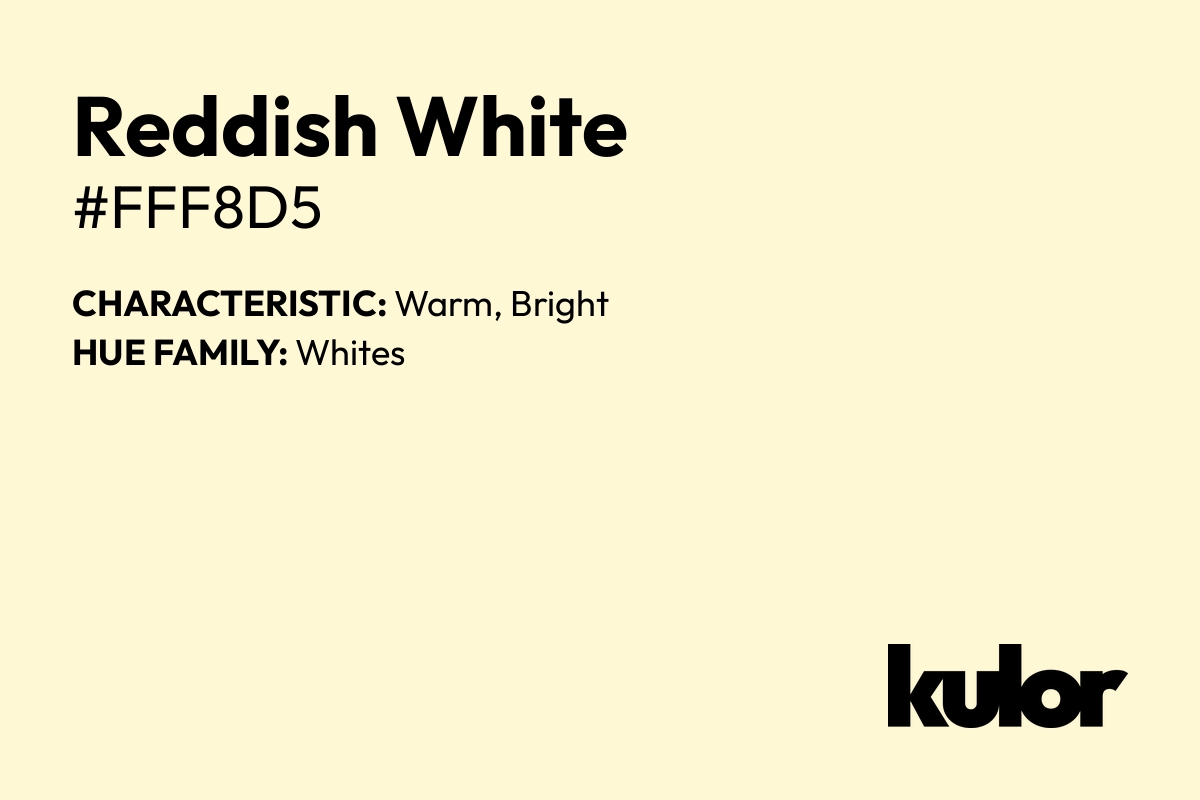 Reddish White
#FFF8D5

CHARACTERISTIC: Warm, Bright
HUE FAMILY: Whites

kulor